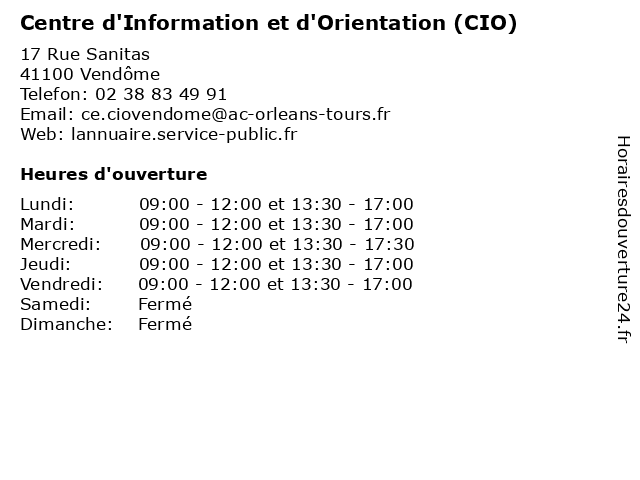 Centre d'Information et d'Orientation (CIO)

17 Rue Sanitas
41100 Vendôme
Telefon: 02 38 83 49 91
Email: ce.ciovendome@ac-orleans-tours.fr
Web: lannuaire.service-public.fr

Heures d'ouverture

| | |
|---|---|
| Lundi: | 09:00 - 12:00 et 13:30 - 17:00 |
| Mardi: | 09:00 - 12:00 et 13:30 - 17:00 |
| Mercredi: | 09:00 - 12:00 et 13:30 - 17:30 |
| Jeudi: | 09:00 - 12:00 et 13:30 - 17:00 |
| Vendredi: | 09:00 - 12:00 et 13:30 - 17:00 |
| Samedi: | Fermé |
| Dimanche: | Fermé |

Horairesdouverture24.fr